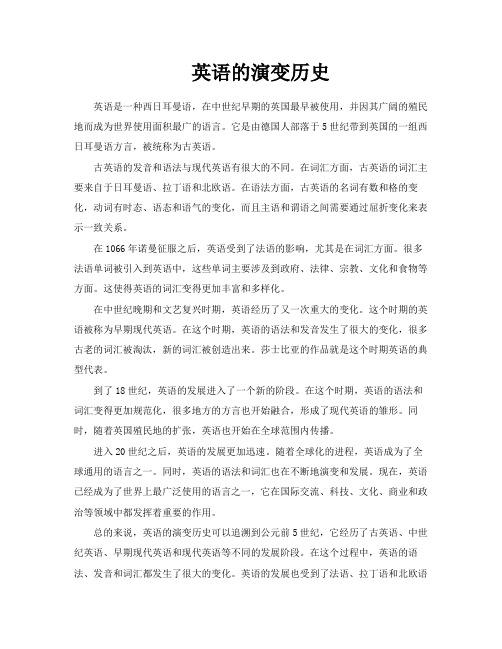 英语的演变历史

英语是一种西日耳曼语，在中世纪早期的英国最早被使用，并因其广阔的殖民地而成为世界使用面积最广的语言。它是由德国人部落于5世纪带到英国的一组西日耳曼语方言，被统称为古英语。

古英语的发音和语法与现代英语有很大的不同。在词汇方面，古英语的词汇主要来自于日耳曼语、拉丁语和北欧语。在语法方面，古英语的名词有数和格的变化，动词有时态、语态和语气的变化，而且主语和谓语之间需要通过屈折变化来表示一致关系。

在1066年诺曼征服之后，英语受到了法语的影响，尤其是在词汇方面。很多法语单词被引入到英语中，这些单词主要涉及到政府、法律、宗教、文化和食物等方面。这使得英语的词汇变得更加丰富和多样化。

在中世纪晚期和文艺复兴时期，英语经历了又一次重大的变化。这个时期的英语被称为早期现代英语。在这个时期，英语的语法和发音发生了很大的变化，很多古老的词汇被淘汰，新的词汇被创造出来。莎士比亚的作品就是这个时期英语的典型代表。

到了18世纪，英语的发展进入了一个新的阶段。在这个时期，英语的语法和词汇变得更加规范化，很多地方的方言也开始融合，形成了现代英语的雏形。同时，随着英国殖民地的扩张，英语也开始在全球范围内传播。

进入20世纪之后，英语的发展更加迅速。随着全球化的进程，英语成为了全球通用的语言之一。同时，英语的语法和词汇也在不断地演变和发展。现在，英语已经成为了世界上最广泛使用的语言之一，它在国际交流、科技、文化、商业和政治等领域中都发挥着重要的作用。

总的来说，英语的演变历史可以追溯到公元前5世纪，它经历了古英语、中世纪英语、早期现代英语和现代英语等不同的发展阶段。在这个过程中，英语的语法、发音和词汇都发生了很大的变化。英语的发展也受到了法语、拉丁语和北欧语